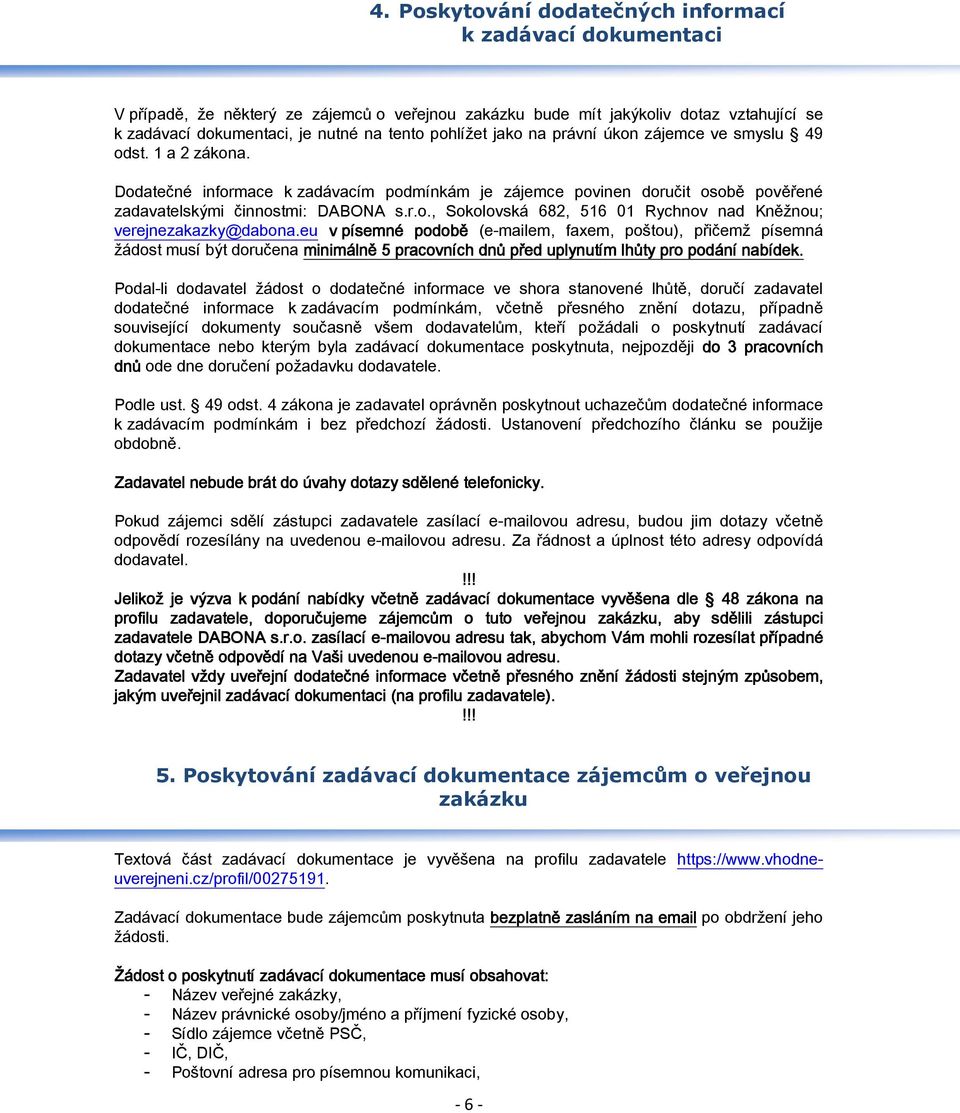 4. Poskytování dodatečných informací k zadávací dokumentaci

V případě, že některý ze zájemců o veřejnou zakázku bude mít jakýkoliv dotaz vztahující se k zadávací dokumentaci, je nutné na tento pohlížet jako na právní úkon zájemce ve smyslu § 49 odst. 1 a 2 zákona.

Dodatečné informace k zadávacím podmínkám je zájemce povinen doručit osobě pověřené zadavatelskými činnostmi: DABONA s.r.o., Sokolovská 682, 516 01 Rychnov nad Kněžnou; verejnezakazky@dabona.eu v písemné podobě (e-mailem, faxem, poštou), přičemž písemná žádost musí být doručena minimálně 5 pracovních dnů před uplynutím lhůty pro podání nabídek.

Podal-li dodavatel žádost o dodatečné informace ve shora stanovené lhůtě, doručí zadavatel dodatečné informace k zadávacím podmínkám, včetně přesného znění dotazu, případně související dokumenty současně všem dodavatelům, kteří požádali o poskytnutí zadávací dokumentace nebo kterým byla zadávací dokumentace poskytnuta, nejpozději do 3 pracovních dnů ode dne doručení požadavku dodavatele.

Podle ust. § 49 odst. 4 zákona je zadavatel oprávněn poskytnout uchazečům dodatečné informace k zadávacím podmínkám i bez předchozí žádosti. Ustanovení předchozího článku se použije obdobně.

Zadavatel nebude brát do úvahy dotazy sdělené telefonicky.

Pokud zájemci sdělí zástupci zadavatele zasílací e-mailovou adresu, budou jim dotazy včetně odpovědí rozesílány na uvedenou e-mailovou adresu. Za řádnost a úplnost této adresy odpovídá dodavatel.

!!!

Jelikož je výzva k podání nabídky včetně zadávací dokumentace vyvěšena dle § 48 zákona na profilu zadavatele, doporučujeme zájemcům o tuto veřejnou zakázku, aby sdělili zástupci zadavatele DABONA s.r.o. zasílací e-mailovou adresu tak, abychom Vám mohli rozesílat případné dotazy včetně odpovědí na Vaši uvedenou e-mailovou adresu.
Zadavatel vždy uveřejní dodatečné informace včetně přesného znění žádosti stejným způsobem, jakým uveřejnil zadávací dokumentaci (na profilu zadavatele).

!!!

5. Poskytování zadávací dokumentace zájemcům o veřejnou zakázku

Textová část zadávací dokumentace je vyvěšena na profilu zadavatele https://www.vhodne-uverejneni.cz/profil/00275191.

Zadávací dokumentace bude zájemcům poskytnuta bezplatně zasláním na email po obdržení jeho žádosti.

Žádost o poskytnutí zadávací dokumentace musí obsahovat:
- Název veřejné zakázky,
- Název právnické osoby/jméno a příjmení fyzické osoby,
- Sídlo zájemce včetně PSČ,
- IČ, DIČ,
- Poštovní adresa pro písemnou komunikaci,

- 6 -